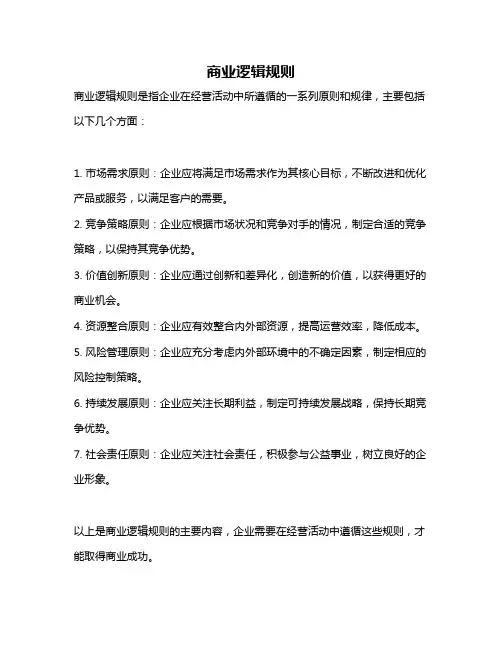 商业逻辑规则

商业逻辑规则是指企业在经营活动中所遵循的一系列原则和规律，主要包括以下几个方面：

1. 市场需求原则：企业应将满足市场需求作为其核心目标，不断改进和优化产品或服务，以满足客户的需要。
2. 竞争策略原则：企业应根据市场状况和竞争对手的情况，制定合适的竞争策略，以保持其竞争优势。
3. 价值创新原则：企业应通过创新和差异化，创造新的价值，以获得更好的商业机会。
4. 资源整合原则：企业应有效整合内外部资源，提高运营效率，降低成本。
5. 风险管理原则：企业应充分考虑内外部环境中的不确定因素，制定相应的风险控制策略。
6. 持续发展原则：企业应关注长期利益，制定可持续发展战略，保持长期竞争优势。
7. 社会责任原则：企业应关注社会责任，积极参与公益事业，树立良好的企业形象。

以上是商业逻辑规则的主要内容，企业需要在经营活动中遵循这些规则，才能取得商业成功。